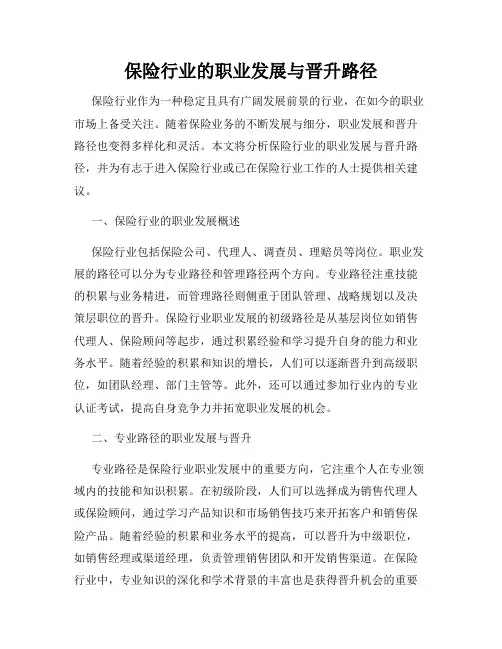 保险行业的职业发展与晋升路径

保险行业作为一种稳定且具有广阔发展前景的行业，在如今的职业市场上备受关注。随着保险业务的不断发展与细分，职业发展和晋升路径也变得多样化和灵活。本文将分析保险行业的职业发展与晋升路径，并为有志于进入保险行业或已在保险行业工作的人士提供相关建议。

一、保险行业的职业发展概述

保险行业包括保险公司、代理人、调查员、理赔员等岗位。职业发展的路径可以分为专业路径和管理路径两个方向。专业路径注重技能的积累与业务精进，而管理路径则侧重于团队管理、战略规划以及决策层职位的晋升。保险行业职业发展的初级路径是从基层岗位如销售代理人、保险顾问等起步，通过积累经验和学习提升自身的能力和业务水平。随着经验的积累和知识的增长，人们可以逐渐晋升到高级职位，如团队经理、部门主管等。此外，还可以通过参加行业内的专业认证考试，提高自身竞争力并拓宽职业发展的机会。

二、专业路径的职业发展与晋升

专业路径是保险行业职业发展中的重要方向，它注重个人在专业领域内的技能和知识积累。在初级阶段，人们可以选择成为销售代理人或保险顾问，通过学习产品知识和市场销售技巧来开拓客户和销售保险产品。随着经验的积累和业务水平的提高，可以晋升为中级职位，如销售经理或渠道经理，负责管理销售团队和开发销售渠道。在保险行业中，专业知识的深化和学术背景的丰富也是获得晋升机会的重要